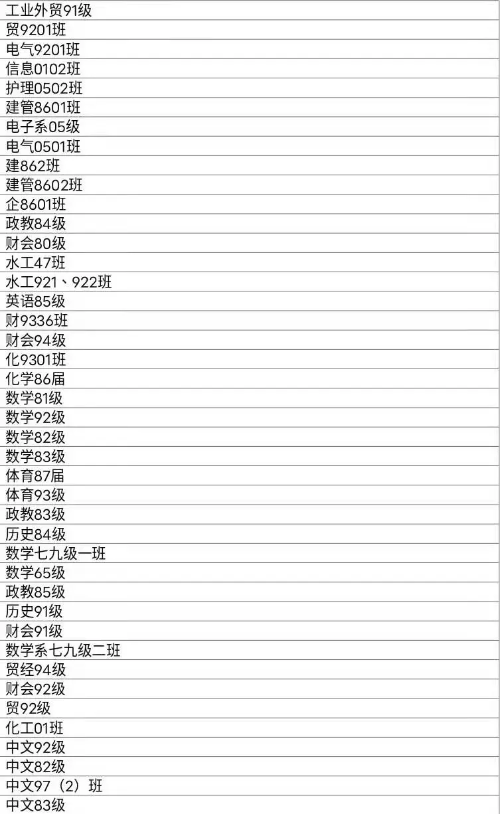 | 工业外贸91级 |
|---|
| 贸9201班 |
| 电气9201班 |
| 信息0102班 |
| 护理0502班 |
| 建管8601班 |
| 电子系05级 |
| 电气0501班 |
| 建862班 |
| 建管8602班 |
| 企8601班 |
| 政教84级 |
| 财会80级 |
| 水工47班 |
| 水工921、922班 |
| 英语85级 |
| 财9336班 |
| 财会94级 |
| 化9301班 |
| 化学86届 |
| 数学81级 |
| 数学92级 |
| 数学82级 |
| 数学83级 |
| 体育87届 |
| 体育93级 |
| 政教83级 |
| 历史84级 |
| 数学七九级一班 |
| 数学65级 |
| 政教85级 |
| 历史91级 |
| 财会91级 |
| 数学系七九级二班 |
| 贸经94级 |
| 财会92级 |
| 贸92级 |
| 化工01班 |
| 中文92级 |
| 中文82级 |
| 中文97（2）班 |
| 中文83级 |